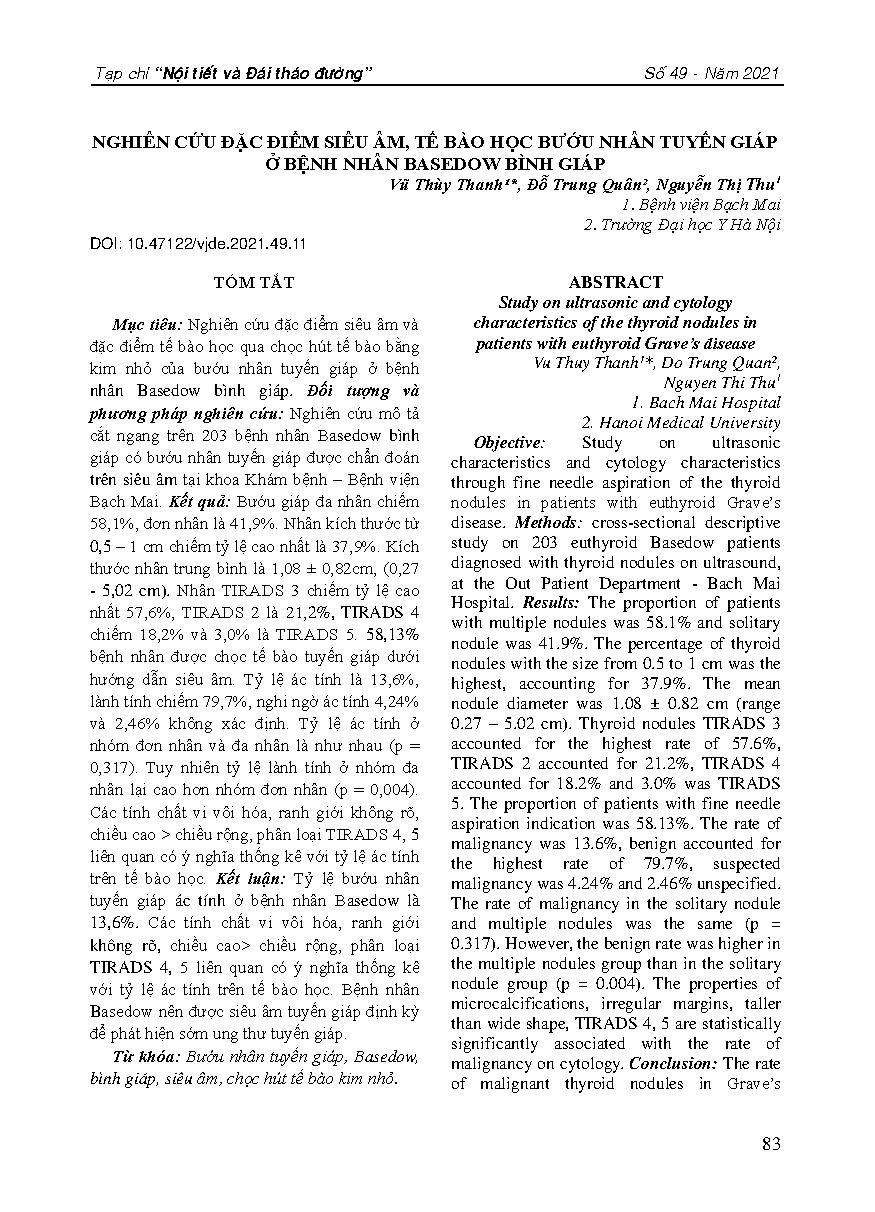 Tạp chí "Nội tiết và Đái tháo đường"

Số 49 - Năm 2021

NGHIÊN CỨU ĐẶC ĐIỂM SIÊU ÂM, TẾ BÀO HỌC BƯỚU NHÂN TUYẾN GIÁP Ở BỆNH NHÂN BASEDOW BÌNH GIÁP

Vũ Thùy Thanh$^{1*}$, Đỗ Trung Quân$^{2}$, Nguyễn Thị Thu$^{1}$
1. Bệnh viện Bạch Mai
2. Trường Đại học Y Hà Nội

DOI: 10.47122/vjde.2021.49.11

TÓM TẮT

Mục tiêu: Nghiên cứu đặc điểm siêu âm và đặc điểm tế bào học qua chọc hút tế bào bằng kim nhỏ của bướu nhân tuyến giáp ở bệnh nhân Basedow bình giáp. Đối tượng và phương pháp nghiên cứu: Nghiên cứu mô tả cắt ngang trên 203 bệnh nhân Basedow bình giáp có bướu nhân tuyến giáp được chẩn đoán trên siêu âm tại khoa Khám bệnh – Bệnh viện Bạch Mai. Kết quả: Bướu giáp đa nhân chiếm 58,1%, đơn nhân là 41,9%. Nhân kích thước từ 0,5 – 1 cm chiếm tỷ lệ cao nhất là 37,9%. Kích thước nhân trung bình là 1,08 ± 0,82cm, (0,27 - 5,02 cm). Nhân TIRADS 3 chiếm tỷ lệ cao nhất 57,6%, TIRADS 2 là 21,2%, TIRADS 4 chiếm 18,2% và 3,0% là TIRADS 5. 58,13% bệnh nhân được chọc tế bào tuyến giáp dưới hướng dẫn siêu âm. Tỷ lệ ác tính là 13,6%, lành tính chiếm 79,7%, nghi ngờ ác tính 4,24% và 2,46% không xác định. Tỷ lệ ác tính ở nhóm đơn nhân và đa nhân là như nhau (p = 0,317). Tuy nhiên tỷ lệ lành tính ở nhóm đa nhân lại cao hơn nhóm đơn nhân (p = 0,004). Các tính chất vi vôi hóa, ranh giới không rõ, chiều cao > chiều rộng, phân loại TIRADS 4, 5 liên quan có ý nghĩa thống kê với tỷ lệ ác tính trên tế bào học. Kết luận: Tỷ lệ bướu nhân tuyến giáp ác tính ở bệnh nhân Basedow là 13,6%. Các tính chất vi vôi hóa, ranh giới không rõ, chiều cao> chiều rộng, phân loại TIRADS 4, 5 liên quan có ý nghĩa thống kê với tỷ lệ ác tính trên tế bào học. Bệnh nhân Basedow nên được siêu âm tuyến giáp định kỳ để phát hiện sớm ung thư tuyến giáp.

Từ khóa: Bướu nhân tuyến giáp, Basedow, bình giáp, siêu âm, chọc hút tế bào kim nhỏ.

ABSTRACT
Study on ultrasonic and cytology characteristics of the thyroid nodules in patients with euthyroid Grave's disease

Vu Thuy Thanh$^{1*}$, Do Trung Quan$^{2}$, Nguyen Thi Thu$^{1}$
1. Bach Mai Hospital
2. Hanoi Medical University

Objective: Study on ultrasonic characteristics and cytology characteristics through fine needle aspiration of the thyroid nodules in patients with euthyroid Grave's disease. Methods: cross-sectional descriptive study on 203 euthyroid Basedow patients diagnosed with thyroid nodules on ultrasound, at the Out Patient Department - Bach Mai Hospital. Results: The proportion of patients with multiple nodules was 58.1% and solitary nodule was 41.9%. The percentage of thyroid nodules with the size from 0.5 to 1 cm was the highest, accounting for 37.9%. The mean nodule diameter was 1.08 ± 0.82 cm (range 0.27 – 5.02 cm). Thyroid nodules TIRADS 3 accounted for the highest rate of 57.6%, TIRADS 2 accounted for 21.2%, TIRADS 4 accounted for 18.2% and 3.0% was TIRADS 5. The proportion of patients with fine needle aspiration indication was 58.13%. The rate of malignancy was 13.6%, benign accounted for the highest rate of 79.7%, suspected malignancy was 4.24% and 2.46% unspecified. The rate of malignancy in the solitary nodule and multiple nodules was the same (p = 0.317). However, the benign rate was higher in the multiple nodules group than in the solitary nodule group (p = 0.004). The properties of microcalcifications, irregular margins, taller than wide shape, TIRADS 4, 5 are statistically significantly associated with the rate of malignancy on cytology. Conclusion: The rate of malignant thyroid nodules in Grave's

83